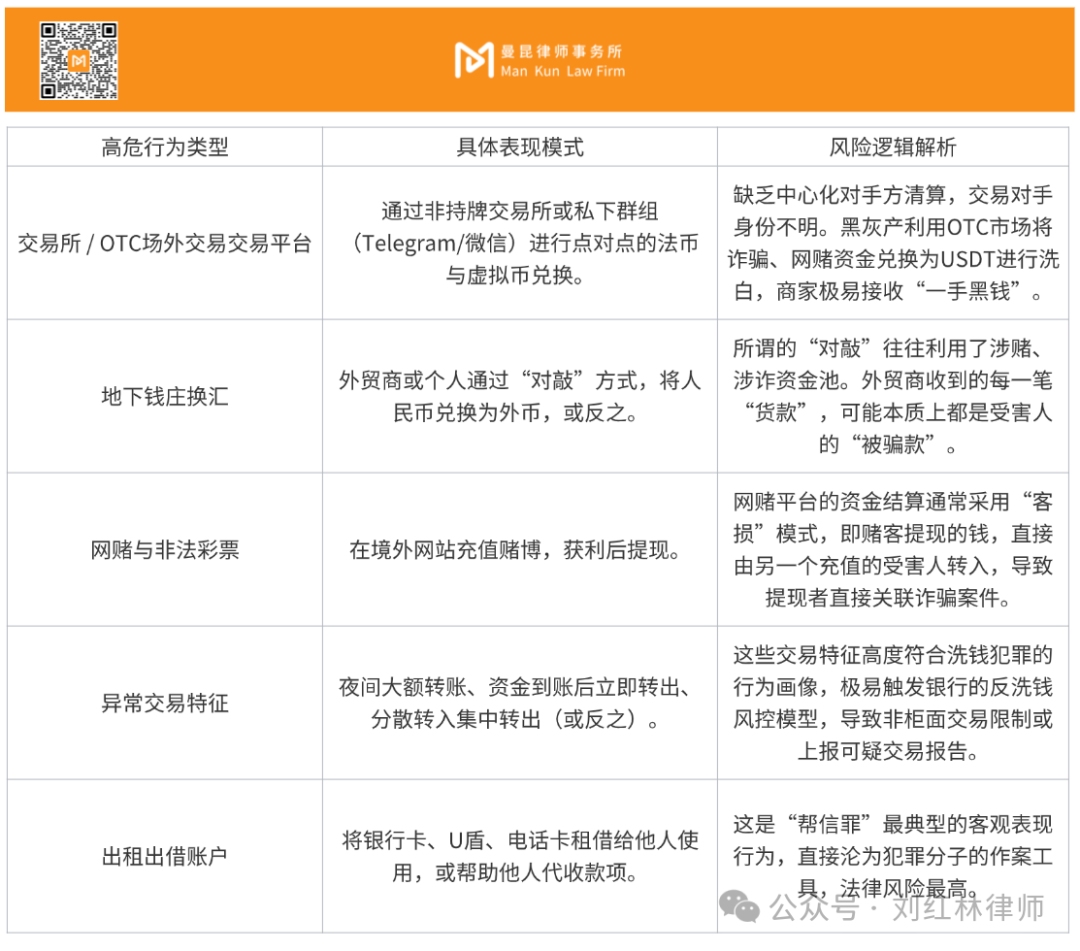 曼昆律师事务所
Man Kun Law Firm

| 高危行为类型 | 具体表现模式 | 风险逻辑解析 |
|---|---|---|
| 交易所 / OTC场外交易交易平台 | 通过非持牌交易所或私下群组（Telegram/微信）进行点对点的法币与虚拟币兑换。 | 缺乏中心化对手方清算，交易对手身份不明。黑灰产利用OTC市场将诈骗、网赌资金兑换为USDT进行洗白，商家极易接收“一手黑钱”。 |
| 地下钱庄换汇 | 外贸商或个人通过“对敲”方式，将人民币兑换为外币，或反之。 | 所谓的“对敲”往往利用了涉赌、涉诈资金池。外贸商收到的每一笔“货款”，可能本质上都是受害人的“被骗款”。 |
| 网赌与非法彩票 | 在境外网站充值赌博，获利后提现。 | 网赌平台的资金结算通常采用“客损”模式，即赌客提现的钱，直接由另一个充值的受害人转入，导致提现者直接关联诈骗案件。 |
| 异常交易特征 | 夜间大额转账、资金到账后立即转出、分散转入集中转出（或反之）。 | 这些交易特征高度符合洗钱犯罪的行为画像，极易触发银行的反洗钱风控模型，导致非柜面交易限制或上报可疑交易报告。 |
| 出租出借账户 | 将银行卡、U盾、电话卡租借给他人使用，或帮助他人代收款项。 | 这是“帮信罪”最典型的客观表现行为，直接沦为犯罪分子的作案工具，法律风险最高。 |

公众号 · 刘红林律师